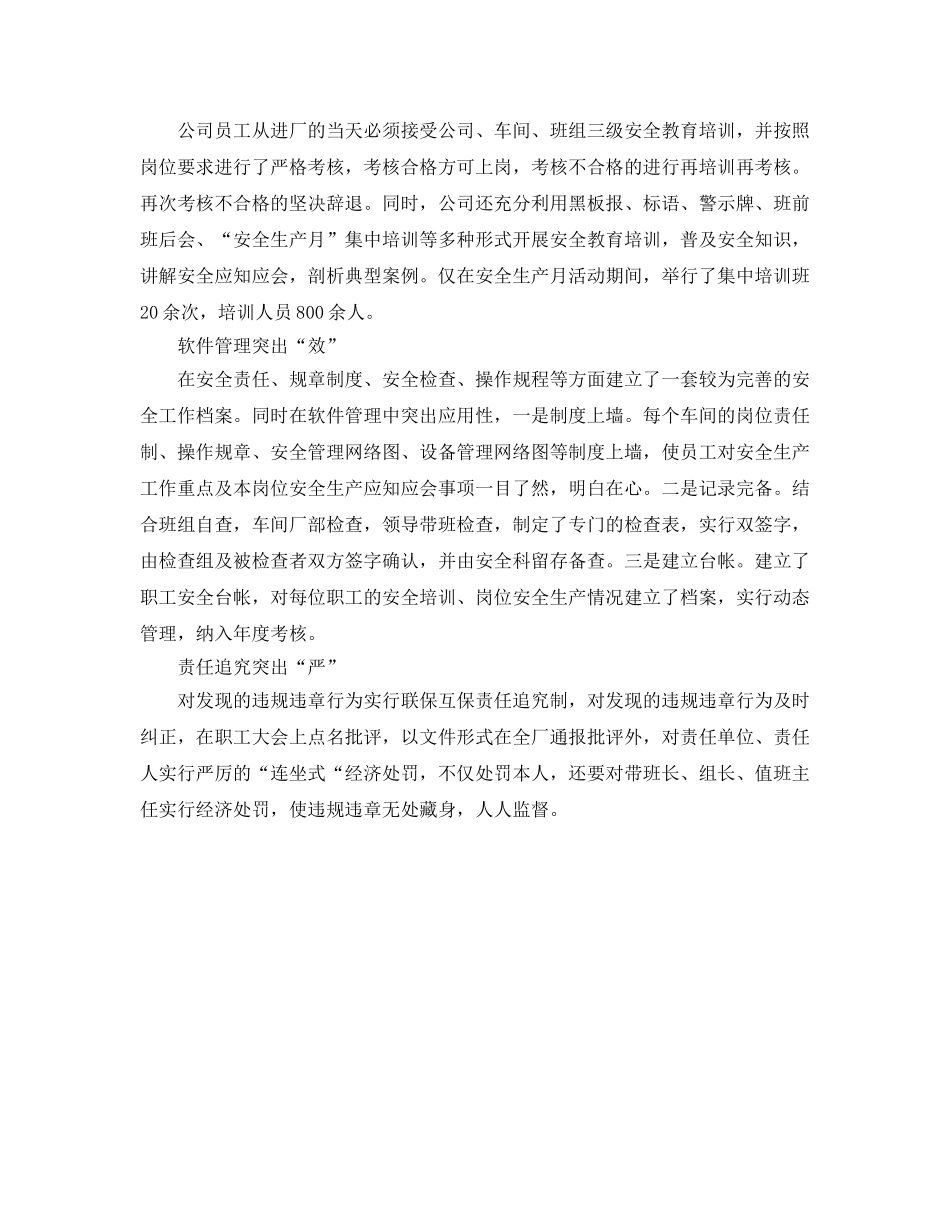 公司员工从进厂的当天必须接受公司、车间、班组三级安全教育培训，并按照岗位要求进行了严格考核，考核合格方可上岗，考核不合格的进行再培训再考核。再次考核不合格的坚决辞退。同时，公司还充分利用黑板报、标语、警示牌、班前班后会、“安全生产月”集中培训等多种形式开展安全教育培训，普及安全知识，讲解安全应知应会，剖析典型案例。仅在安全生产月活动期间，举行了集中培训班20余次，培训人员800余人。

软件管理突出“效”

在安全责任、规章制度、安全检查、操作规程等方面建立了一套较为完善的安全工作档案。同时在软件管理中突出应用性，一是制度上墙。每个车间的岗位责任制、操作规章、安全管理网络图、设备管理网络图等制度上墙，使员工对安全生产工作重点及本岗位安全生产应知应会事项一目了然，明白在心。二是记录完备。结合班组自查，车间厂部检查，领导带班检查，制定了专门的检查表，实行双签字，由检查组及被检查者双方签字确认，并由安全科留存备查。三是建立台帐。建立了职工安全台帐，对每位职工的安全培训、岗位安全生产情况建立了档案，实行动态管理，纳入年度考核。

责任追究突出“严”

对发现的违规违章行为实行联保互保责任追究制，对发现的违规违章行为及时纠正，在职工大会上点名批评，以文件形式在全厂通报批评外，对责任单位、责任人实行严厉的“连坐式“经济处罚，不仅处罚本人，还要对带班长、组长、值班主任实行经济处罚，使违规违章无处藏身，人人监督。